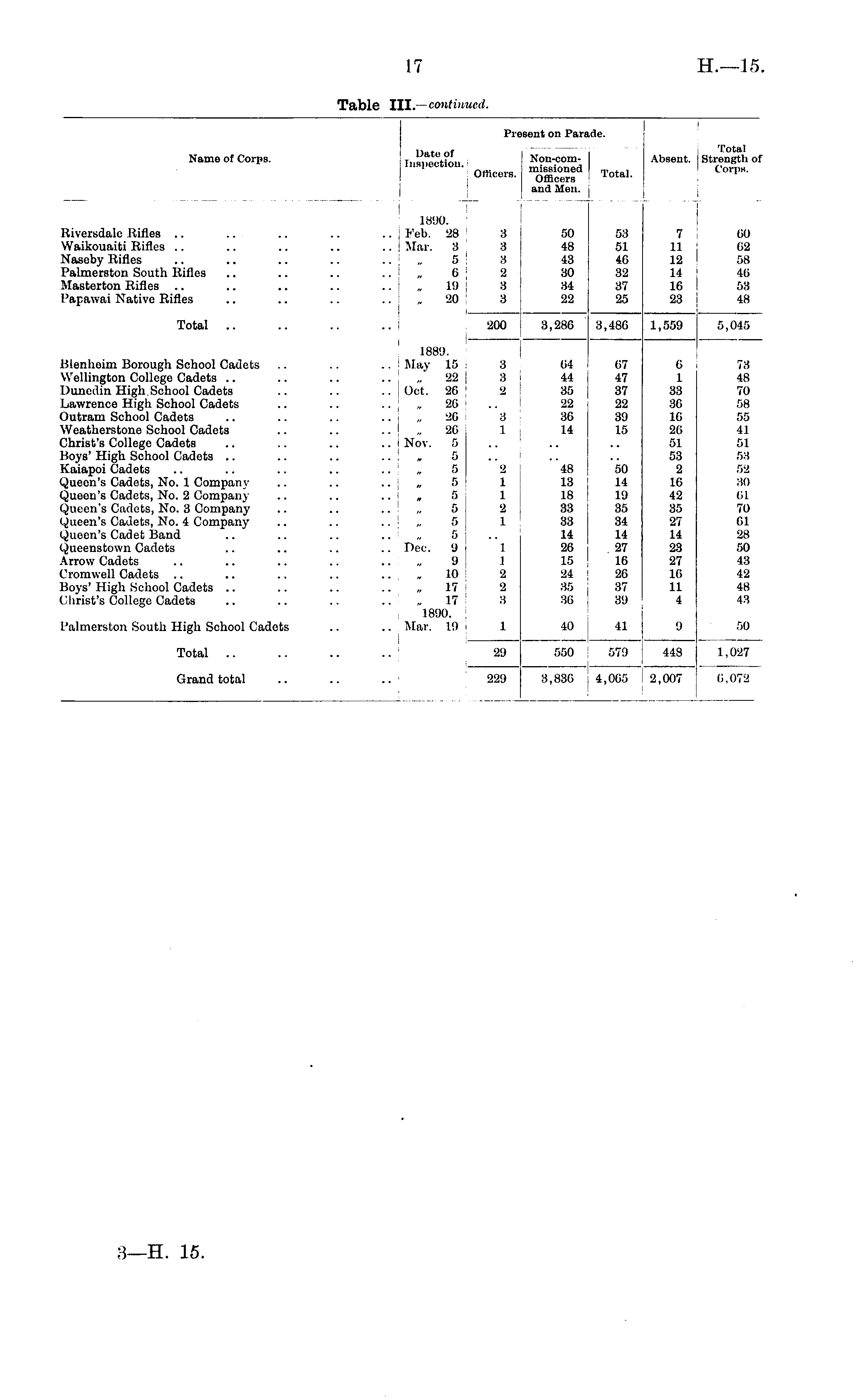 17

H.—15.

Table III.—continued.

| Name of Corps. | Date of Inspection. | Present on Parade. Officers. | Present on Parade. Non-commissioned Officers and Men. | Present on Parade. Total. | Absent. | Total Strength of Corps. |
|---|---|---|---|---|---|---|
| | 1890. | | | | | |
| Riversdale Rifles .. .. .. .. .. | Feb. 28 | 3 | 50 | 53 | 7 | 60 |
| Waikouaiti Rifles .. .. .. .. .. | Mar. 3 | 3 | 48 | 51 | 11 | 62 |
| Naseby Rifles .. .. .. .. .. | „ 5 | 3 | 43 | 46 | 12 | 58 |
| Palmerston South Rifles .. .. .. .. | „ 6 | 2 | 30 | 32 | 14 | 46 |
| Masterton Rifles .. .. .. .. .. | „ 19 | 3 | 34 | 37 | 16 | 53 |
| Papawai Native Rifles .. .. .. .. | „ 20 | 3 | 22 | 25 | 23 | 48 |
| Total .. .. .. .. | | 200 | 3,286 | 3,486 | 1,559 | 5,045 |
| | 1889. | | | | | |
| Blenheim Borough School Cadets .. .. .. | May 15 | 3 | 64 | 67 | 6 | 73 |
| Wellington College Cadets .. .. .. .. | „ 22 | 3 | 44 | 47 | 1 | 48 |
| Dunedin High School Cadets .. .. .. | Oct. 26 | 2 | 35 | 37 | 33 | 70 |
| Lawrence High School Cadets .. .. .. | „ 26 | .. | 22 | 22 | 36 | 58 |
| Outram School Cadets .. .. .. .. | „ 26 | 3 | 36 | 39 | 16 | 55 |
| Weatherstone School Cadets .. .. .. | „ 26 | 1 | 14 | 15 | 26 | 41 |
| Christ's College Cadets .. .. .. .. | Nov. 5 | .. | .. | .. | 51 | 51 |
| Boys' High School Cadets .. .. .. .. | „ 5 | .. | .. | .. | 53 | 53 |
| Kaiapoi Cadets .. .. .. .. .. | „ 5 | 2 | 48 | 50 | 2 | 52 |
| Queen's Cadets, No. 1 Company .. .. .. | „ 5 | 1 | 13 | 14 | 16 | 30 |
| Queen's Cadets, No. 2 Company .. .. .. | „ 5 | 1 | 18 | 19 | 42 | 61 |
| Queen's Cadets, No. 3 Company .. .. .. | „ 5 | 2 | 33 | 35 | 35 | 70 |
| Queen's Cadets, No. 4 Company .. .. .. | „ 5 | 1 | 33 | 34 | 27 | 61 |
| Queen's Cadet Band .. .. .. .. | „ 5 | .. | 14 | 14 | 14 | 28 |
| Queenstown Cadets .. .. .. .. | Dec. 9 | 1 | 26 | 27 | 23 | 50 |
| Arrow Cadets .. .. .. .. .. | „ 9 | 1 | 15 | 16 | 27 | 43 |
| Cromwell Cadets .. .. .. .. .. | „ 10 | 2 | 24 | 26 | 16 | 42 |
| Boys' High School Cadets .. .. .. .. | „ 17 | 2 | 35 | 37 | 11 | 48 |
| Christ's College Cadets .. .. .. .. | „ 17 | 3 | 36 | 39 | 4 | 43 |
| | 1890. | | | | | |
| Palmerston South High School Cadets .. .. | Mar. 19 | 1 | 40 | 41 | 9 | 50 |
| Total .. .. .. .. | | 29 | 550 | 579 | 448 | 1,027 |
| Grand total .. .. .. | | 229 | 3,836 | 4,065 | 2,007 | 6,072 |

3—H. 15.